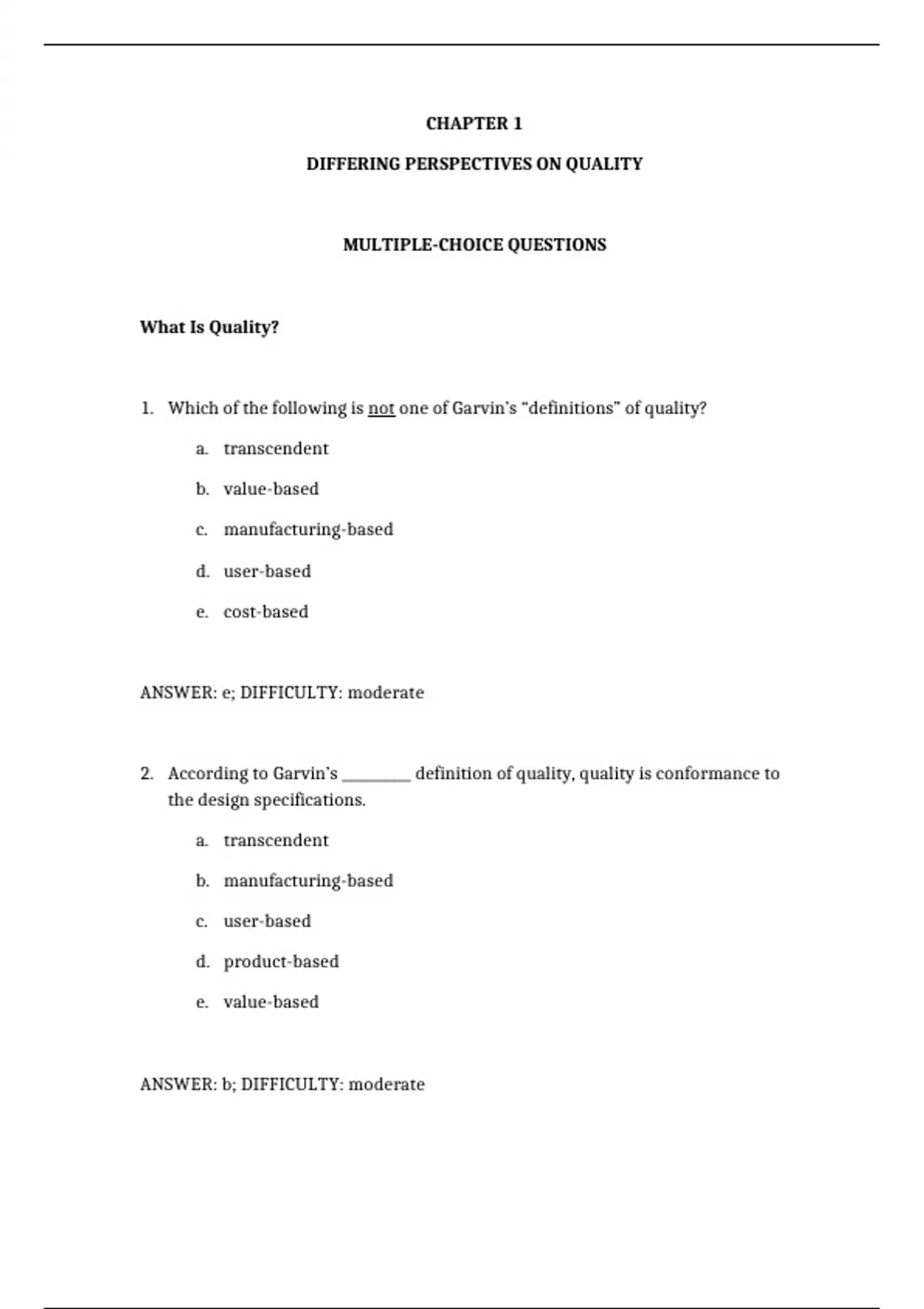 CHAPTER 1

DIFFERING PERSPECTIVES ON QUALITY

MULTIPLE-CHOICE QUESTIONS

What Is Quality?

1. Which of the following is not one of Garvin's "definitions" of quality?

a. transcendent

b. value-based

c. manufacturing-based

d. user-based

e. cost-based

ANSWER: e; DIFFICULTY: moderate

2. According to Garvin's ________ definition of quality, quality is conformance to the design specifications.

a. transcendent

b. manufacturing-based

c. user-based

d. product-based

e. value-based

ANSWER: b; DIFFICULTY: moderate